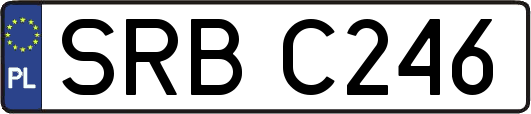 PL

SRB C246